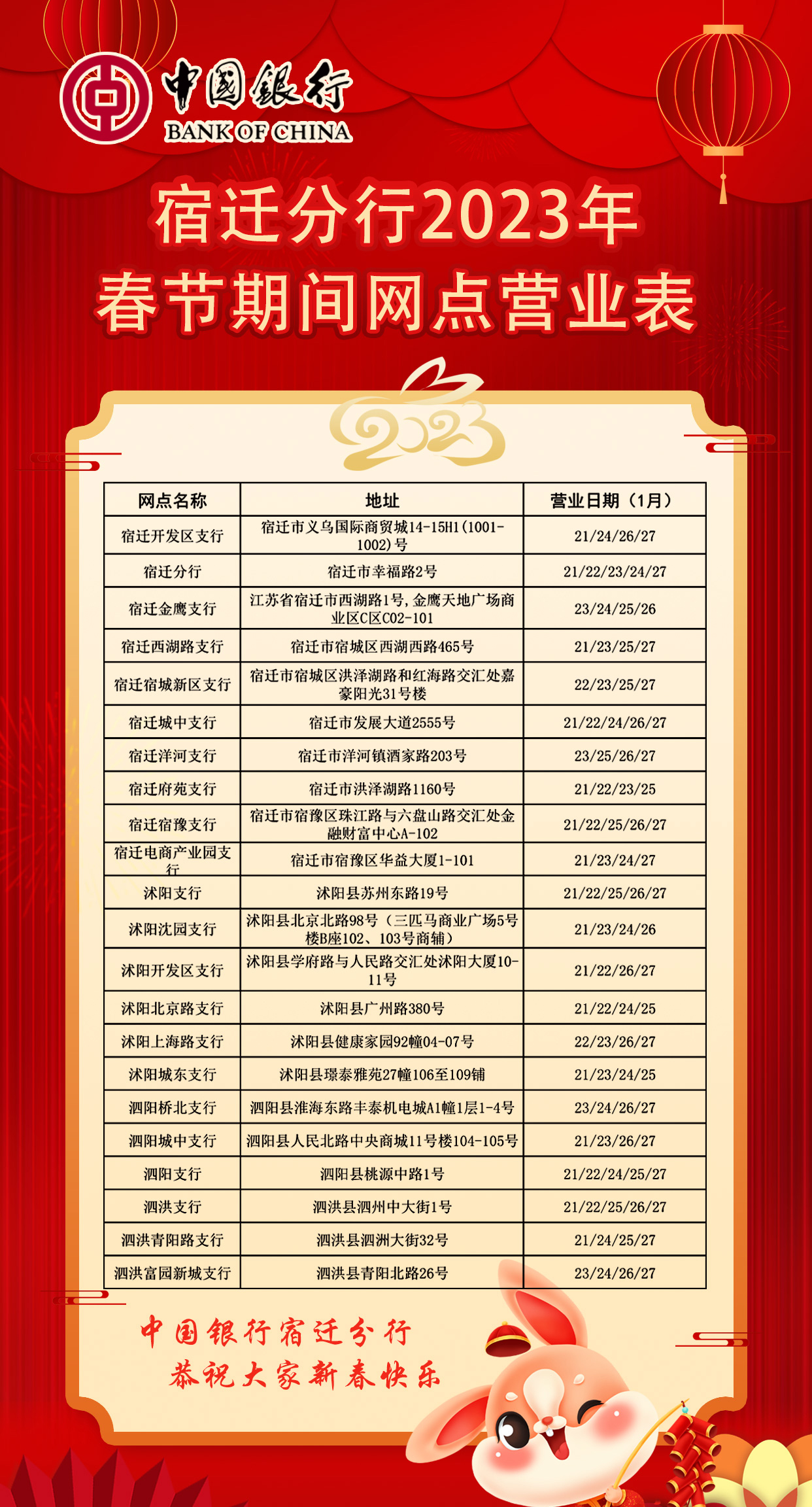 中国银行
BANK OF CHINA

宿迁分行2023年
春节期间网点营业表

2023

| 网点名称 | 地址 | 营业日期（1月） |
|---|---|---|
| 宿迁开发区支行 | 宿迁市义乌国际商贸城14-15H1(1001-1002)号 | 21/24/26/27 |
| 宿迁分行 | 宿迁市幸福路2号 | 21/22/23/24/27 |
| 宿迁金鹰支行 | 江苏省宿迁市西湖路1号,金鹰天地广场商业区C区C02-101 | 23/24/25/26 |
| 宿迁西湖路支行 | 宿迁市宿城区西湖西路465号 | 21/23/25/27 |
| 宿迁宿城新区支行 | 宿迁市宿城区洪泽湖路和红海路交汇处嘉豪阳光31号楼 | 22/23/25/27 |
| 宿迁城中支行 | 宿迁市发展大道2555号 | 21/22/24/26/27 |
| 宿迁洋河支行 | 宿迁市洋河镇酒家路203号 | 23/25/26/27 |
| 宿迁府苑支行 | 宿迁市洪泽湖路1160号 | 21/22/23/25 |
| 宿迁宿豫支行 | 宿迁市宿豫区珠江路与六盘山路交汇处金融财富中心A-102 | 21/22/25/26/27 |
| 宿迁电商产业园支行 | 宿迁市宿豫区华益大厦1-101 | 21/23/24/27 |
| 沭阳支行 | 沭阳县苏州东路19号 | 21/22/25/26/27 |
| 沭阳沈园支行 | 沭阳县北京北路98号（三匹马商业广场5号楼B座102、103号商铺） | 21/23/24/26 |
| 沭阳开发区支行 | 沭阳县学府路与人民路交汇处沭阳大厦10-11号 | 21/22/26/27 |
| 沭阳北京路支行 | 沭阳县广州路380号 | 21/22/24/25 |
| 沭阳上海路支行 | 沭阳县健康家园92幢04-07号 | 22/23/26/27 |
| 沭阳城东支行 | 沭阳县璟泰雅苑27幢106至109铺 | 21/23/24/25 |
| 泗阳桥北支行 | 泗阳县淮海东路丰泰机电城A1幢1层1-4号 | 23/24/26/27 |
| 泗阳城中支行 | 泗阳县人民北路中央商城11号楼104-105号 | 21/23/26/27 |
| 泗阳支行 | 泗阳县桃源中路1号 | 21/22/24/25/27 |
| 泗洪支行 | 泗洪县泗州中大街1号 | 21/22/25/26/27 |
| 泗洪青阳路支行 | 泗洪县泗洲大街32号 | 21/24/25/27 |
| 泗洪富园新城支行 | 泗洪县青阳北路26号 | 23/24/26/27 |

中国银行宿迁分行
恭祝大家新春快乐